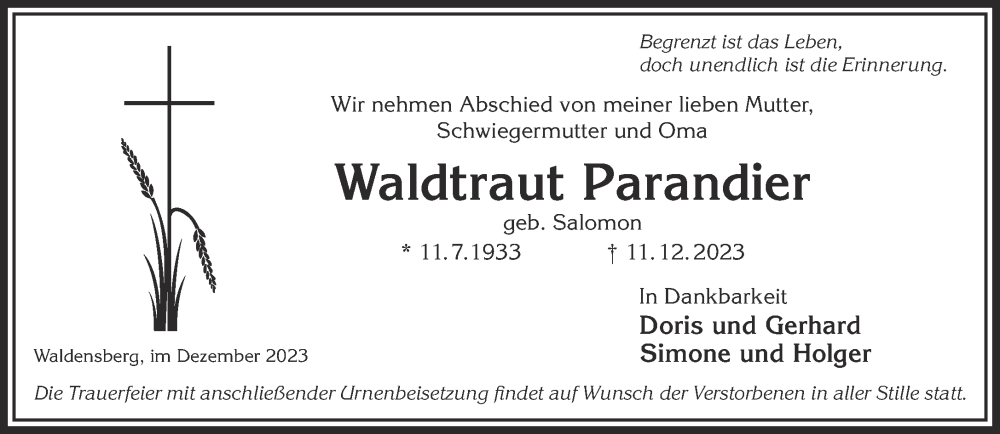 Begrenzt ist das Leben,
doch unendlich ist die Erinnerung.

Wir nehmen Abschied von meiner lieben Mutter, Schwiegermutter und Oma

Waldtraut Parandier

geb. Salomon

* 11.7.1933 † 11.12.2023

In Dankbarkeit
Doris und Gerhard
Simone und Holger

Waldensberg, im Dezember 2023

Die Trauerfeier mit anschließender Urnenbeisetzung findet auf Wunsch der Verstorbenen in aller Stille statt.